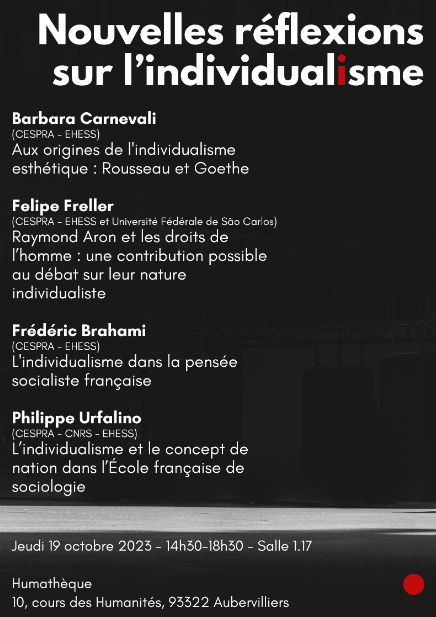 Nouvelles réflexions sur l'individualisme

Barbara Carnevali
(CESPRA - EHESS)
Aux origines de l'individualisme esthétique : Rousseau et Goethe

Felipe Freller
(CESPRA - EHESS et Université Fédérale de São Carlos)
Raymond Aron et les droits de l'homme : une contribution possible au débat sur leur nature individualiste

Frédéric Brahami
(CESPRA - EHESS)
L'individualisme dans la pensée socialiste française

Philippe Urfalino
(CESPRA - CNRS - EHESS)
L'individualisme et le concept de nation dans l'École française de sociologie

Jeudi 19 octobre 2023 - 14h30-18h30 - Salle 1.17

Humathèque
10, cours des Humanités, 93322 Aubervilliers